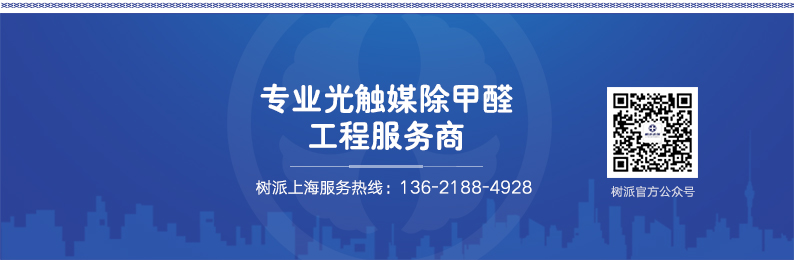 专业光触媒除甲醛
工程服务商

树派上海服务热线：136-2188-4928

树派官方公众号